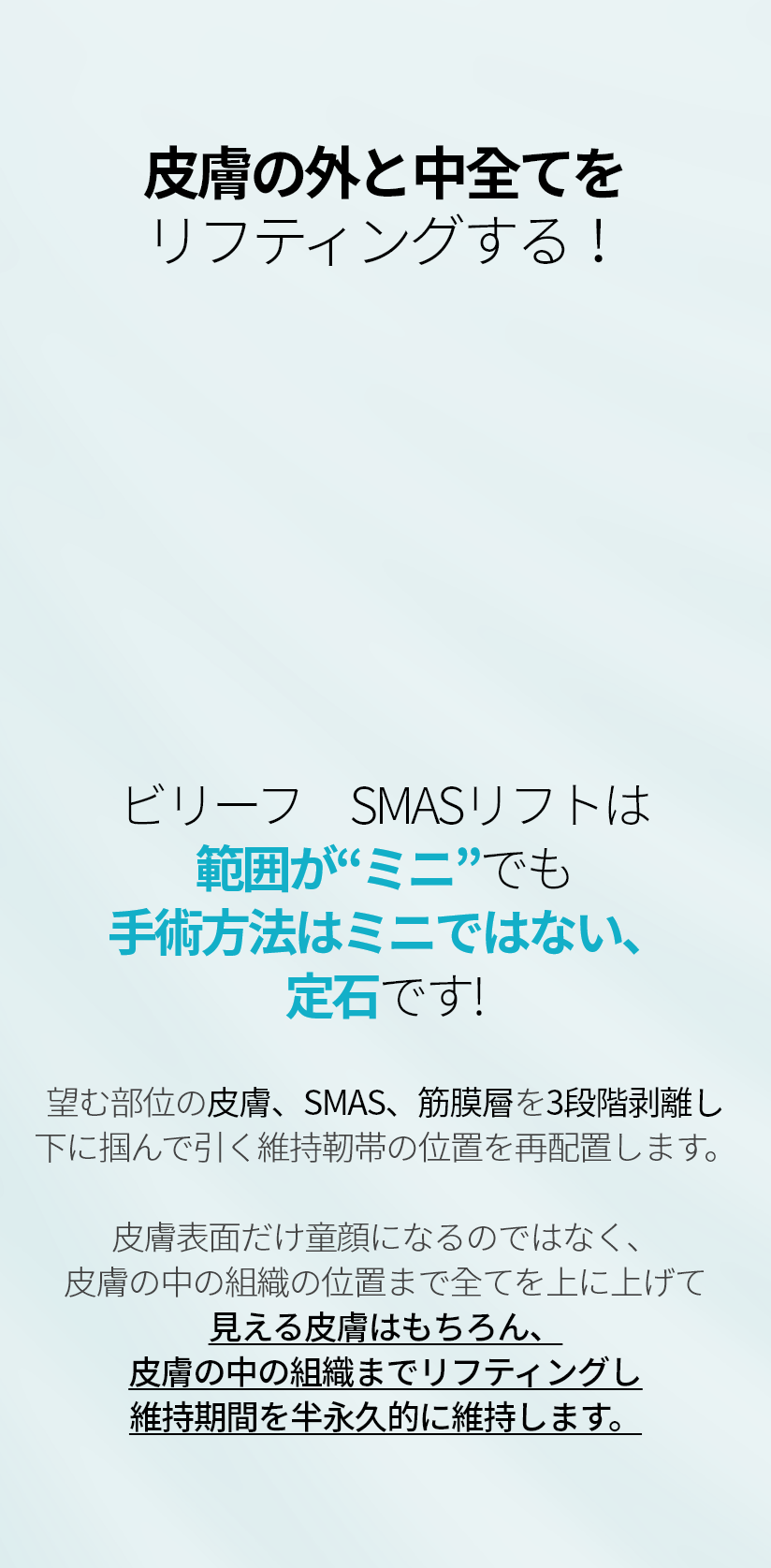 皮膚の外と中全てを
リフティングする！

ビリーフ　SMASリフトは
範囲が“ミニ”でも
手術方法はミニではない、
定石です!

望む部位の皮膚、SMAS、筋膜層を3段階剥離し
下に掴んで引く維持靭帯の位置を再配置します。

皮膚表面だけ童顔になるのではなく、
皮膚の中の組織の位置まで全てを上に上げて
見える皮膚はもちろん、
皮膚の中の組織までリフティングし
維持期間を半永久的に維持します。